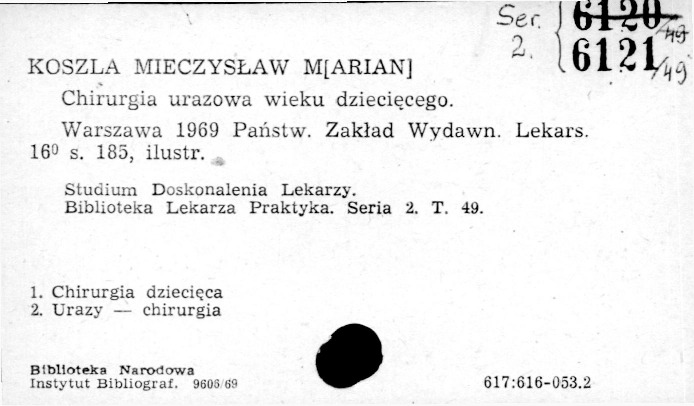 Ser. 2. 6120/49 6121/49

KOSZLA MIECZYSŁAW M[ARIAN]

Chirurgia urazowa wieku dziecięcego.

Warszawa 1969 Państw. Zakład Wydawn. Lekars. $16^{0}$ s. 185, ilustr.

Studium Doskonalenia Lekarzy.
Biblioteka Lekarza Praktyka. Seria 2. T. 49.

1. Chirurgia dziecięca
2. Urazy — chirurgia

Biblioteka Narodowa
Instytut Bibliograf. 9606/69

617:616-053.2